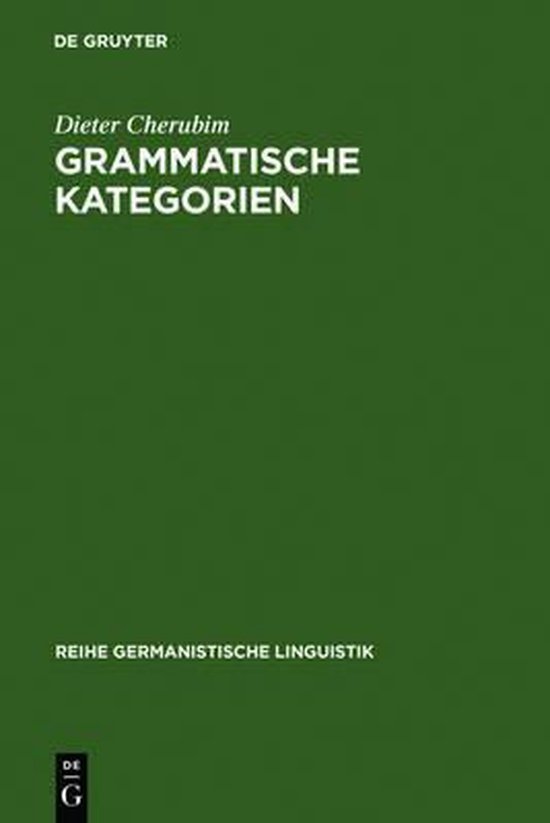 DE GRUYTER

Dieter Cherubim

GRAMMATISCHE KATEGORIEN

REIHE GERMANISTISCHE LINGUISTIK

DE
G